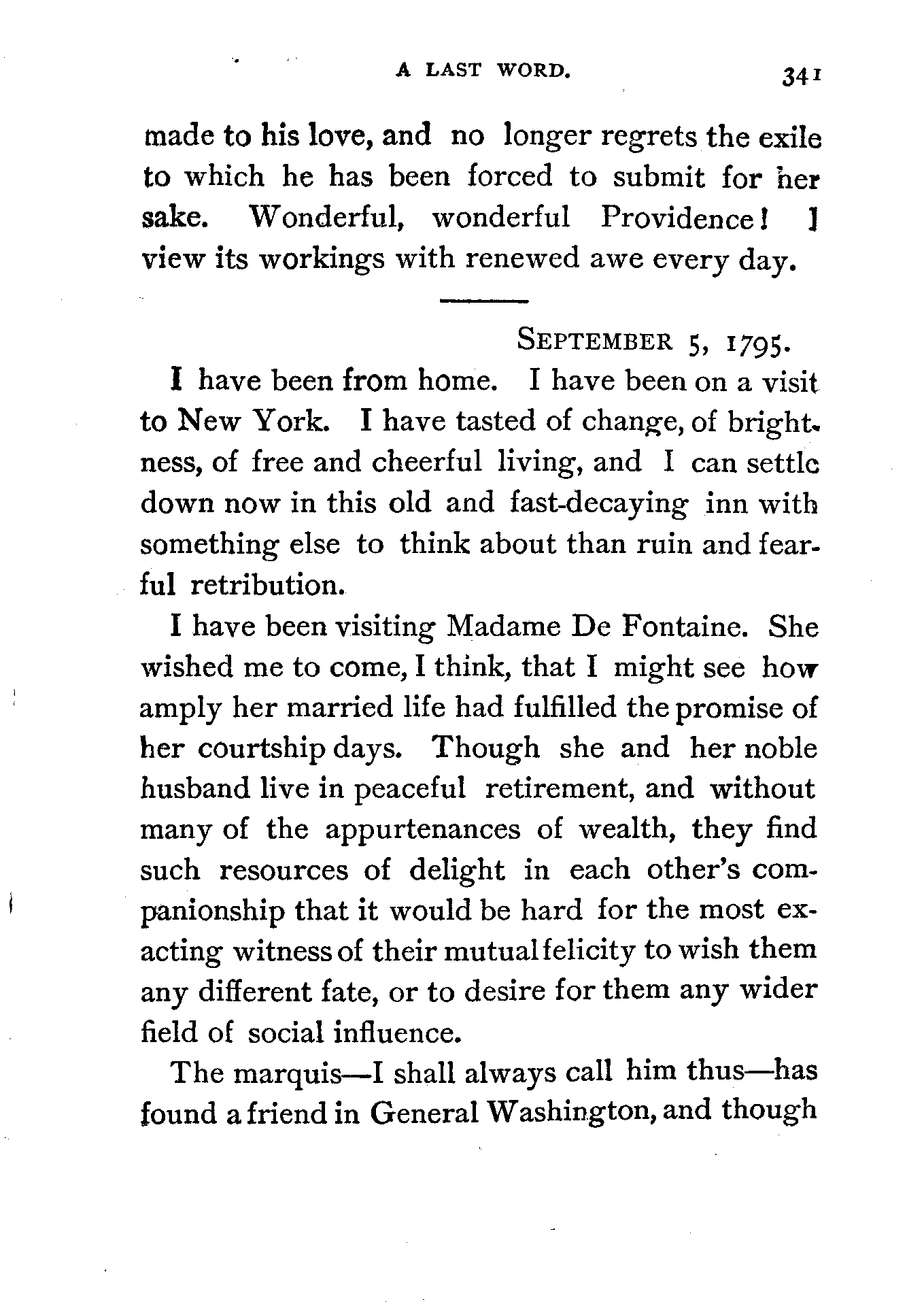 A LAST WORD. 341

made to his love, and no longer regrets the exile to which he has been forced to submit for her sake. Wonderful, wonderful Providence! I view its workings with renewed awe every day.

SEPTEMBER 5, 1795.

I have been from home. I have been on a visit to New York. I have tasted of change, of brightness, of free and cheerful living, and I can settle down now in this old and fast-decaying inn with something else to think about than ruin and fearful retribution.

I have been visiting Madame De Fontaine. She wished me to come, I think, that I might see how amply her married life had fulfilled the promise of her courtship days. Though she and her noble husband live in peaceful retirement, and without many of the appurtenances of wealth, they find such resources of delight in each other's companionship that it would be hard for the most exacting witness of their mutual felicity to wish them any different fate, or to desire for them any wider field of social influence.

The marquis—I shall always call him thus—has found a friend in General Washington, and though